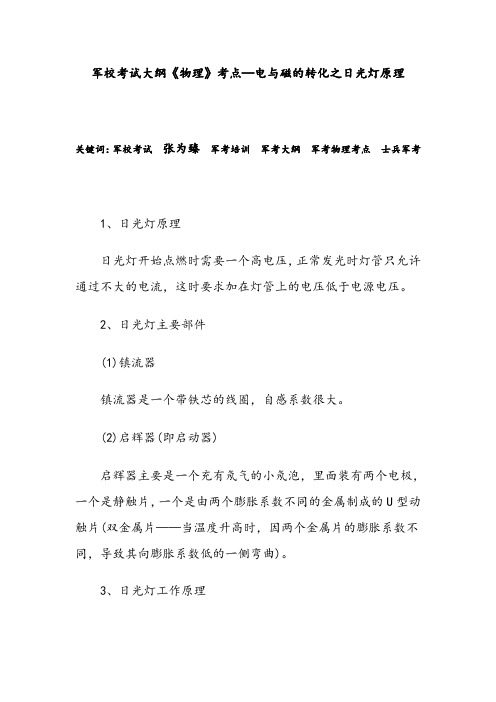 军校考试大纲《物理》考点—电与磁的转化之日光灯原理

关键词：军校考试 张为臻 军考培训 军考大纲 军考物理考点 士兵军考

1、日光灯原理

日光灯开始点燃时需要一个高电压，正常发光时灯管只允许通过不大的电流，这时要求加在灯管上的电压低于电源电压。

2、日光灯主要部件

(1)镇流器

镇流器是一个带铁芯的线圈，自感系数很大。

(2)启辉器(即启动器)

启辉器主要是一个充有氖气的小氖泡，里面装有两个电极，一个是静触片，一个是由两个膨胀系数不同的金属制成的U型动触片(双金属片——当温度升高时，因两个金属片的膨胀系数不同，导致其向膨胀系数低的一侧弯曲)。

3、日光灯工作原理